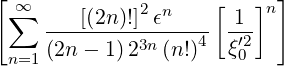 $\left[\sum_{n=1}^{\infty} \frac{[(2n)!]^2 \, \epsilon^n}{(2n-1)\, 2^{3n}\, (n!)^4} \left[\frac{1}{\xi_0'^2}\right]^n\right.$